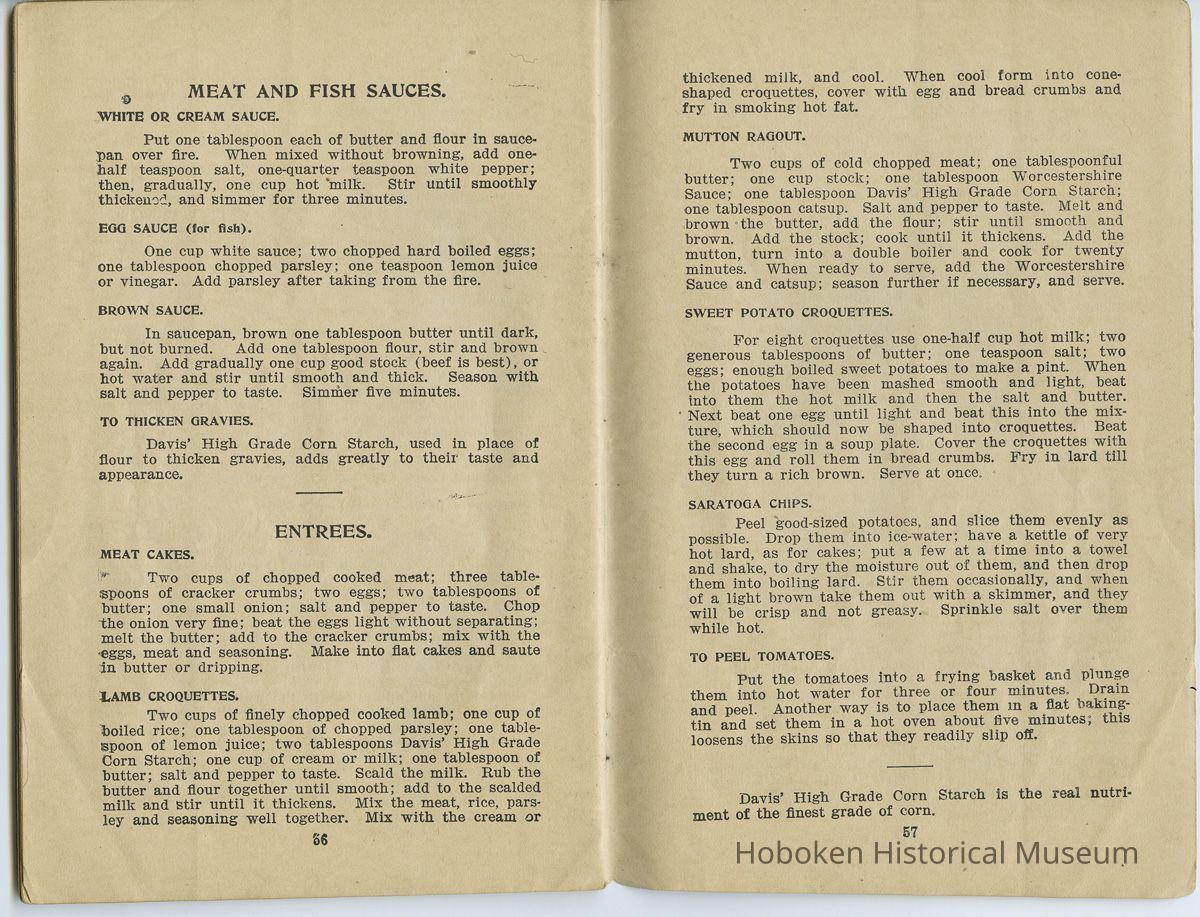 MEAT AND FISH SAUCES.

WHITE OR CREAM SAUCE.

Put one tablespoon each of butter and flour in saucepan over fire. When mixed without browning, add one-half teaspoon salt, one-quarter teaspoon white pepper; then, gradually, one cup hot milk. Stir until smoothly thickened, and simmer for three minutes.

EGG SAUCE (for fish).

One cup white sauce; two chopped hard boiled eggs; one tablespoon chopped parsley; one teaspoon lemon juice or vinegar. Add parsley after taking from the fire.

BROWN SAUCE.

In saucepan, brown one tablespoon butter until dark, but not burned. Add one tablespoon flour, stir and brown again. Add gradually one cup good stock (beef is best), or hot water and stir until smooth and thick. Season with salt and pepper to taste. Simmer five minutes.

TO THICKEN GRAVIES.

Davis' High Grade Corn Starch, used in place of flour to thicken gravies, adds greatly to their taste and appearance.

ENTREES.

MEAT CAKES.

Two cups of chopped cooked meat; three tablespoons of cracker crumbs; two eggs; two tablespoons of butter; one small onion; salt and pepper to taste. Chop the onion very fine; beat the eggs light without separating; melt the butter; add to the cracker crumbs; mix with the eggs, meat and seasoning. Make into flat cakes and saute in butter or dripping.

LAMB CROQUETTES.

Two cups of finely chopped cooked lamb; one cup of boiled rice; one tablespoon of chopped parsley; one tablespoon of lemon juice; two tablespoons Davis' High Grade Corn Starch; one cup of cream or milk; one tablespoon of butter; salt and pepper to taste. Scald the milk. Rub the butter and flour together until smooth; add to the scalded milk and stir until it thickens. Mix the meat, rice, parsley and seasoning well together. Mix with the cream or

56

thickened milk, and cool. When cool form into cone-shaped croquettes, cover with egg and bread crumbs and fry in smoking hot fat.

MUTTON RAGOUT.

Two cups of cold chopped meat; one tablespoonful butter; one cup stock; one tablespoon Worcestershire Sauce; one tablespoon Davis' High Grade Corn Starch; one tablespoon catsup. Salt and pepper to taste. Melt and brown the butter, add the flour; stir until smooth and brown. Add the stock; cook until it thickens. Add the mutton, turn into a double boiler and cook for twenty minutes. When ready to serve, add the Worcestershire Sauce and catsup; season further if necessary, and serve.

SWEET POTATO CROQUETTES.

For eight croquettes use one-half cup hot milk; two generous tablespoons of butter; one teaspoon salt; two eggs; enough boiled sweet potatoes to make a pint. When the potatoes have been mashed smooth and light, beat into them the hot milk and then the salt and butter. Next beat one egg until light and beat this into the mixture, which should now be shaped into croquettes. Beat the second egg in a soup plate. Cover the croquettes with this egg and roll them in bread crumbs. Fry in lard till they turn a rich brown. Serve at once.

SARATOGA CHIPS.

Peel good-sized potatoes, and slice them evenly as possible. Drop them into ice-water; have a kettle of very hot lard, as for cakes; put a few at a time into a towel and shake, to dry the moisture out of them, and then drop them into boiling lard. Stir them occasionally, and when of a light brown take them out with a skimmer, and they will be crisp and not greasy. Sprinkle salt over them while hot.

TO PEEL TOMATOES.

Put the tomatoes into a frying basket and plunge them into hot water for three or four minutes. Drain and peel. Another way is to place them in a flat baking-tin and set them in a hot oven about five minutes; this loosens the skins so that they readily slip off.

Davis' High Grade Corn Starch is the real nutriment of the finest grade of corn.

57

Hoboken Historical Museum